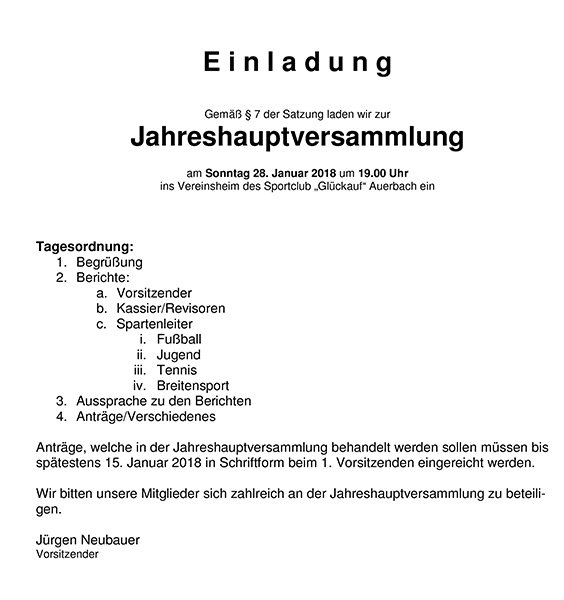 Einladung

Gemäß § 7 der Satzung laden wir zur

Jahreshauptversammlung

am Sonntag 28. Januar 2018 um 19.00 Uhr
ins Vereinsheim des Sportclub „Glückauf“ Auerbach ein

Tagesordnung:
1. Begrüßung
2. Berichte:
a. Vorsitzender
b. Kassier/Revisoren
c. Spartenleiter
i. Fußball
ii. Jugend
iii. Tennis
iv. Breitensport
3. Aussprache zu den Berichten
4. Anträge/Verschiedenes

Anträge, welche in der Jahreshauptversammlung behandelt werden sollen müssen bis spätestens 15. Januar 2018 in Schriftform beim 1. Vorsitzenden eingereicht werden.

Wir bitten unsere Mitglieder sich zahlreich an der Jahreshauptversammlung zu beteiligen.

Jürgen Neubauer
Vorsitzender